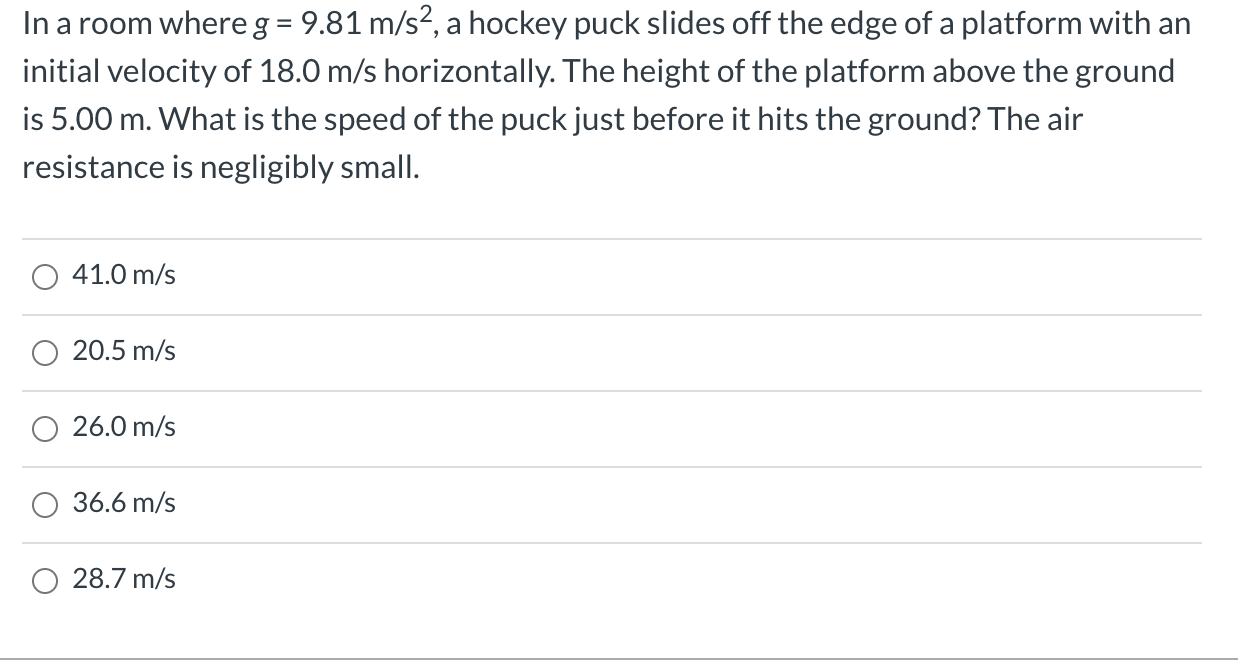 In a room where $g = 9.81$ m/s$^2$, a hockey puck slides off the edge of a platform with an initial velocity of 18.0 m/s horizontally. The height of the platform above the ground is 5.00 m. What is the speed of the puck just before it hits the ground? The air resistance is negligibly small.

41.0 m/s

20.5 m/s

26.0 m/s

36.6 m/s

28.7 m/s